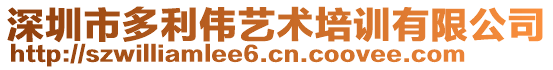 深圳市多利伟艺术培训有限公司
http://szwilliamlee6.cn.coovee.com